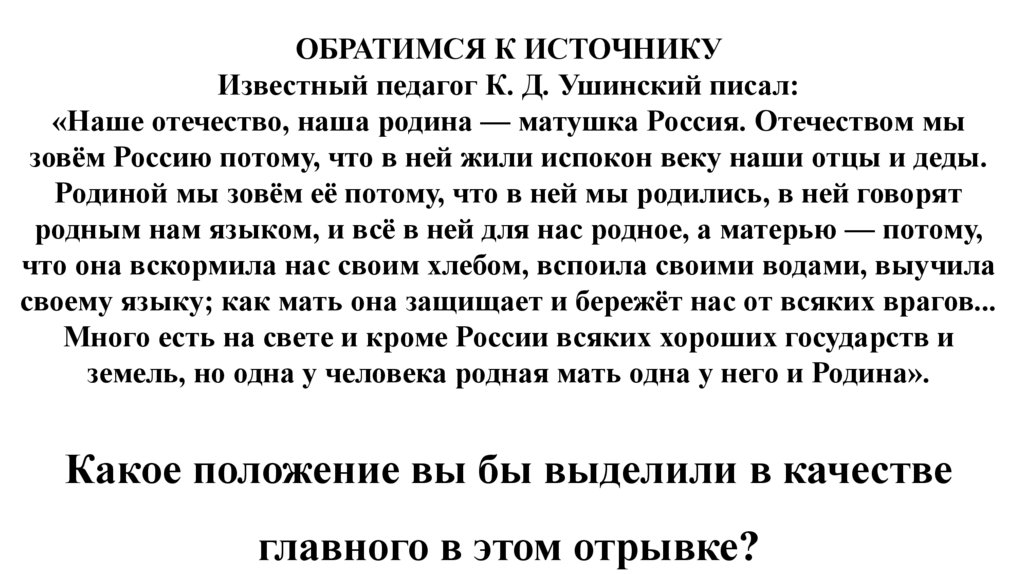 ОБРАТИМСЯ К ИСТОЧНИКУ
Известный педагог К. Д. Ушинский писал:
«Наше отечество, наша родина — матушка Россия. Отечеством мы зовём Россию потому, что в ней жили испокон веку наши отцы и деды. Родиной мы зовём её потому, что в ней мы родились, в ней говорят родным нам языком, и всё в ней для нас родное, а матерью — потому, что она вскормила нас своим хлебом, вспоила своими водами, выучила своему языку; как мать она защищает и бережёт нас от всяких врагов... Много есть на свете и кроме России всяких хороших государств и земель, но одна у человека родная мать одна у него и Родина».

Какое положение вы бы выделили в качестве главного в этом отрывке?